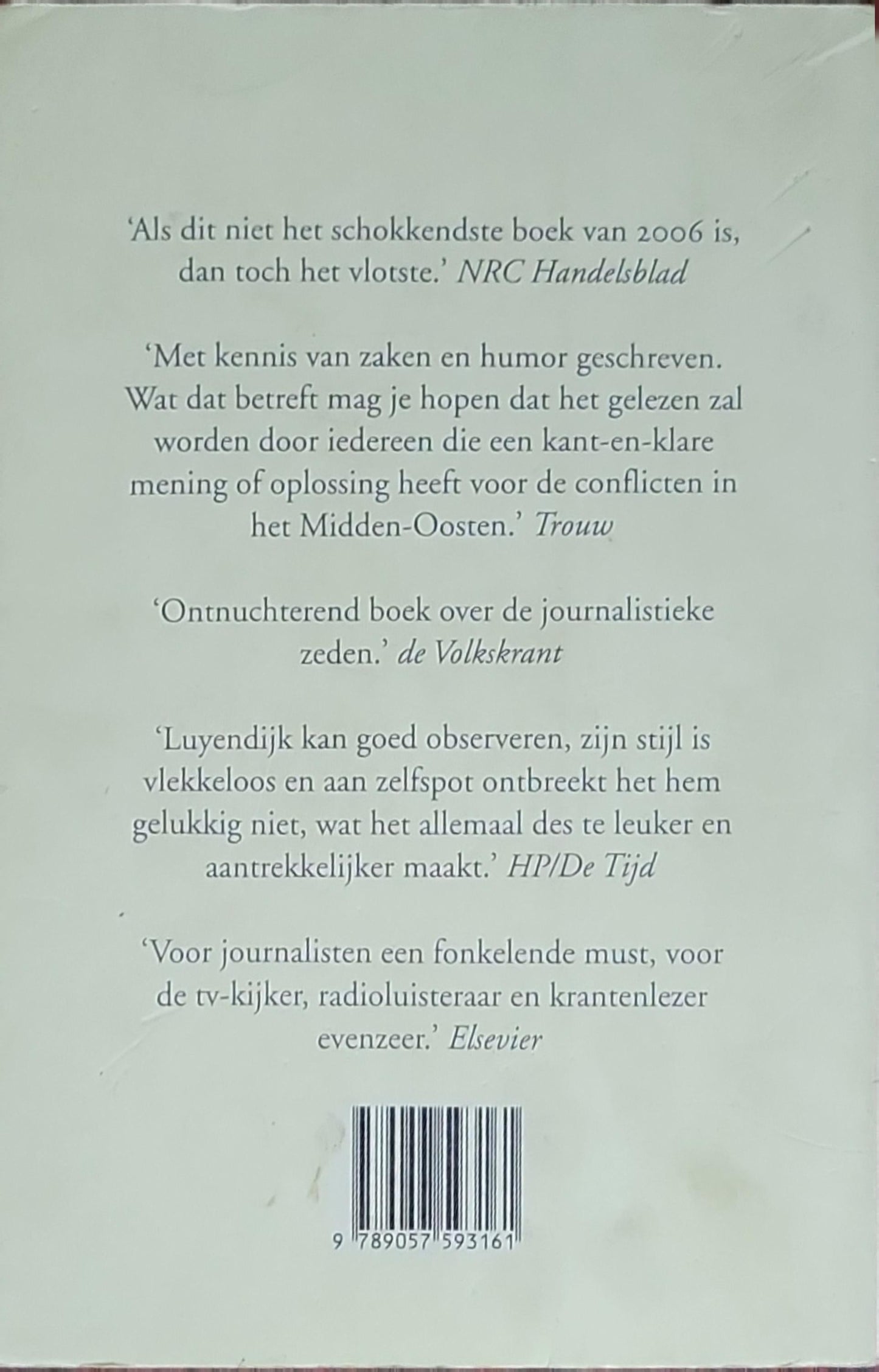 ‘Als dit niet het schokkendste boek van 2006 is, dan toch het vlotste.’ NRC Handelsblad

‘Met kennis van zaken en humor geschreven. Wat dat betreft mag je hopen dat het gelezen zal worden door iedereen die een kant-en-klare mening of oplossing heeft voor de conflicten in het Midden-Oosten.’ Trouw

‘Ontnuchterend boek over de journalistieke zeden.’ de Volkskrant

‘Luyendijk kan goed observeren, zijn stijl is vlekkeloos en aan zelfspot ontbreekt het hem gelukkig niet, wat het allemaal des te leuker en aantrekkelijker maakt.’ HP/De Tijd

‘Voor journalisten een fonkelende must, voor de tv-kijker, radioluisteraar en krantenlezer evenzeer.’ Elsevier

9 789057 593161